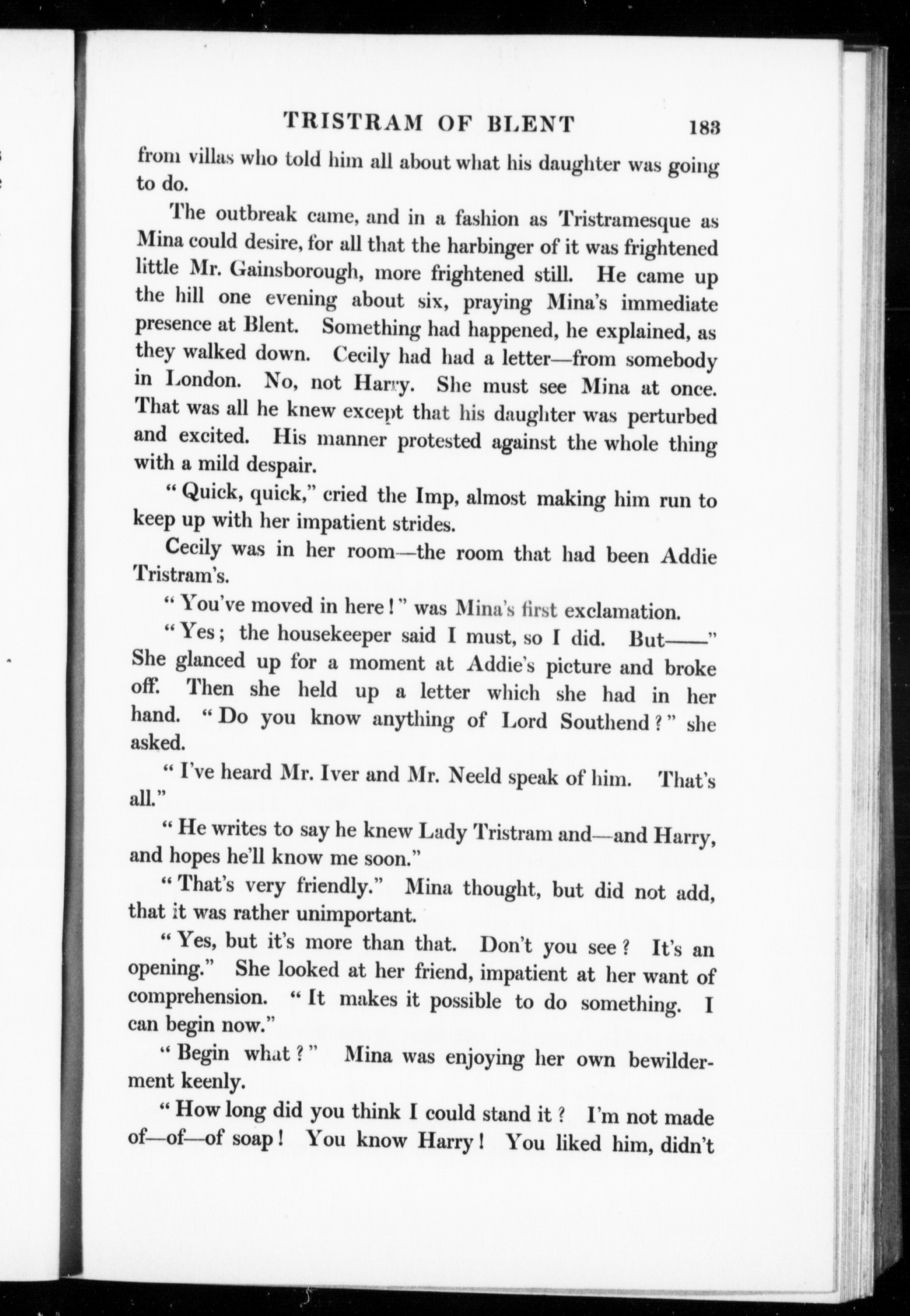 TRISTRAM OF BLENT 183

from villas who told him all about what his daughter was going to do.

The outbreak came, and in a fashion as Tristramesque as Mina could desire, for all that the harbinger of it was frightened little Mr. Gainsborough, more frightened still. He came up the hill one evening about six, praying Mina's immediate presence at Blent. Something had happened, he explained, as they walked down. Cecily had had a letter—from somebody in London. No, not Harry. She must see Mina at once. That was all he knew except that his daughter was perturbed and excited. His manner protested against the whole thing with a mild despair.

"Quick, quick," cried the Imp, almost making him run to keep up with her impatient strides.

Cecily was in her room—the room that had been Addie Tristram's.

"You've moved in here!" was Mina's first exclamation.

"Yes; the housekeeper said I must, so I did. But——" She glanced up for a moment at Addie's picture and broke off. Then she held up a letter which she had in her hand. "Do you know anything of Lord Southend?" she asked.

"I've heard Mr. Iver and Mr. Neeld speak of him. That's all."

"He writes to say he knew Lady Tristram and—and Harry, and hopes he'll know me soon."

"That's very friendly." Mina thought, but did not add, that it was rather unimportant.

"Yes, but it's more than that. Don't you see? It's an opening." She looked at her friend, impatient at her want of comprehension. "It makes it possible to do something. I can begin now."

"Begin what?" Mina was enjoying her own bewilderment keenly.

"How long did you think I could stand it? I'm not made of—of—of soap! You know Harry! You liked him, didn't